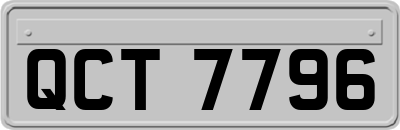 QCT 7796